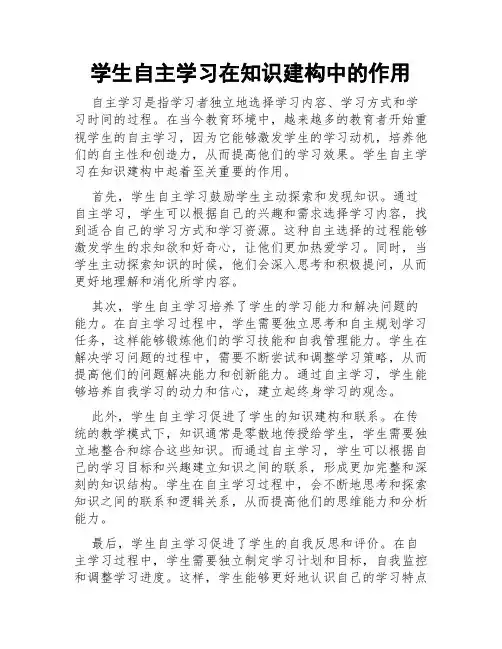 学生自主学习在知识建构中的作用

自主学习是指学习者独立地选择学习内容、学习方式和学习时间的过程。在当今教育环境中，越来越多的教育者开始重视学生的自主学习，因为它能够激发学生的学习动机，培养他们的自主性和创造力，从而提高他们的学习效果。学生自主学习在知识建构中起着至关重要的作用。

首先，学生自主学习鼓励学生主动探索和发现知识。通过自主学习，学生可以根据自己的兴趣和需求选择学习内容，找到适合自己的学习方式和学习资源。这种自主选择的过程能够激发学生的求知欲和好奇心，让他们更加热爱学习。同时，当学生主动探索知识的时候，他们会深入思考和积极提问，从而更好地理解和消化所学内容。

其次，学生自主学习培养了学生的学习能力和解决问题的能力。在自主学习过程中，学生需要独立思考和自主规划学习任务，这样能够锻炼他们的学习技能和自我管理能力。学生在解决学习问题的过程中，需要不断尝试和调整学习策略，从而提高他们的问题解决能力和创新能力。通过自主学习，学生能够培养自我学习的动力和信心，建立起终身学习的观念。

此外，学生自主学习促进了学生的知识建构和联系。在传统的教学模式下，知识通常是零散地传授给学生，学生需要独立地整合和综合这些知识。而通过自主学习，学生可以根据自己的学习目标和兴趣建立知识之间的联系，形成更加完整和深刻的知识结构。学生在自主学习过程中，会不断地思考和探索知识之间的联系和逻辑关系，从而提高他们的思维能力和分析能力。

最后，学生自主学习促进了学生的自我反思和评价。在自主学习过程中，学生需要独立制定学习计划和目标，自我监控和调整学习进度。这样，学生能够更好地认识自己的学习特点